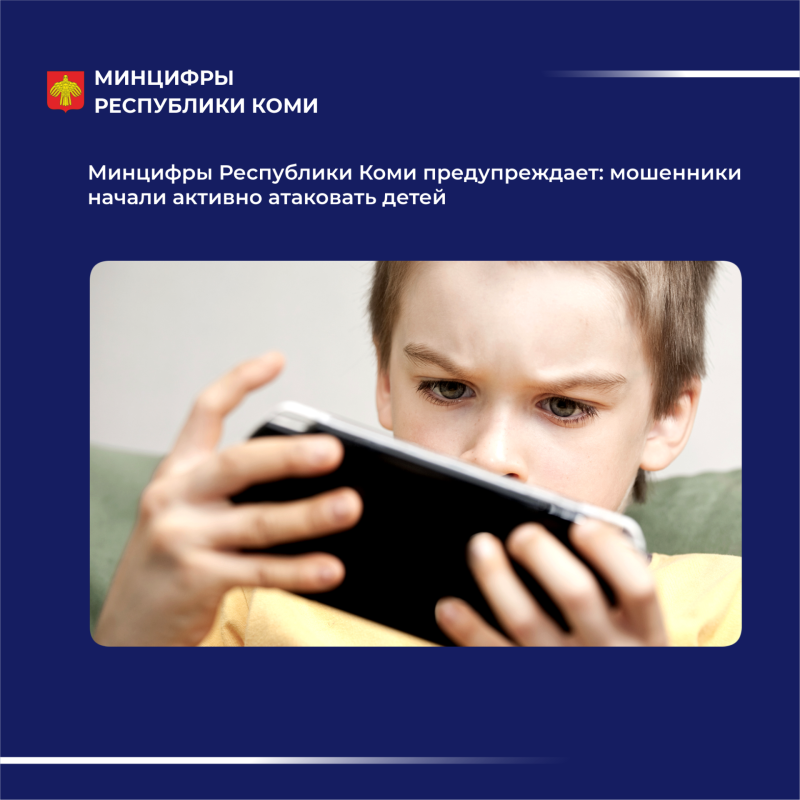 МИНЦИФРЫ
РЕСПУБЛИКИ КОМИ

Минцифры Республики Коми предупреждает: мошенники начали активно атаковать детей